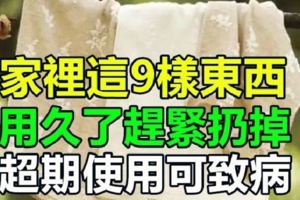 家裡這9樣東西
用久了趕緊扔掉
超期使用可致病